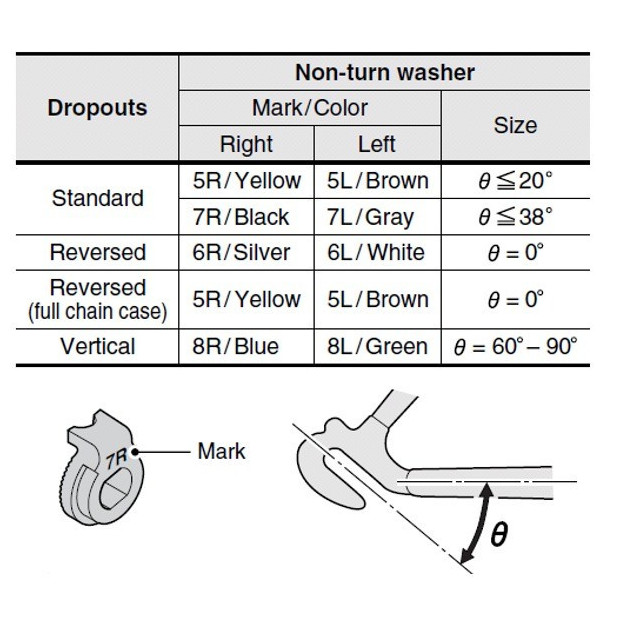 | Dropouts | Non-turn washer | | |
|---|---|---|---|
| | Mark/Color | | Size |
| | Right | Left | |
| Standard | 5R/Yellow | 5L/Brown | $\theta \leqq 20°$ |
| | 7R/Black | 7L/Gray | $\theta \leqq 38°$ |
| Reversed | 6R/Silver | 6L/White | $\theta = 0°$ |
| Reversed (full chain case) | 5R/Yellow | 5L/Brown | $\theta = 0°$ |
| Vertical | 8R/Blue | 8L/Green | $\theta = 60° - 90°$ |

7R

Mark

$\theta$